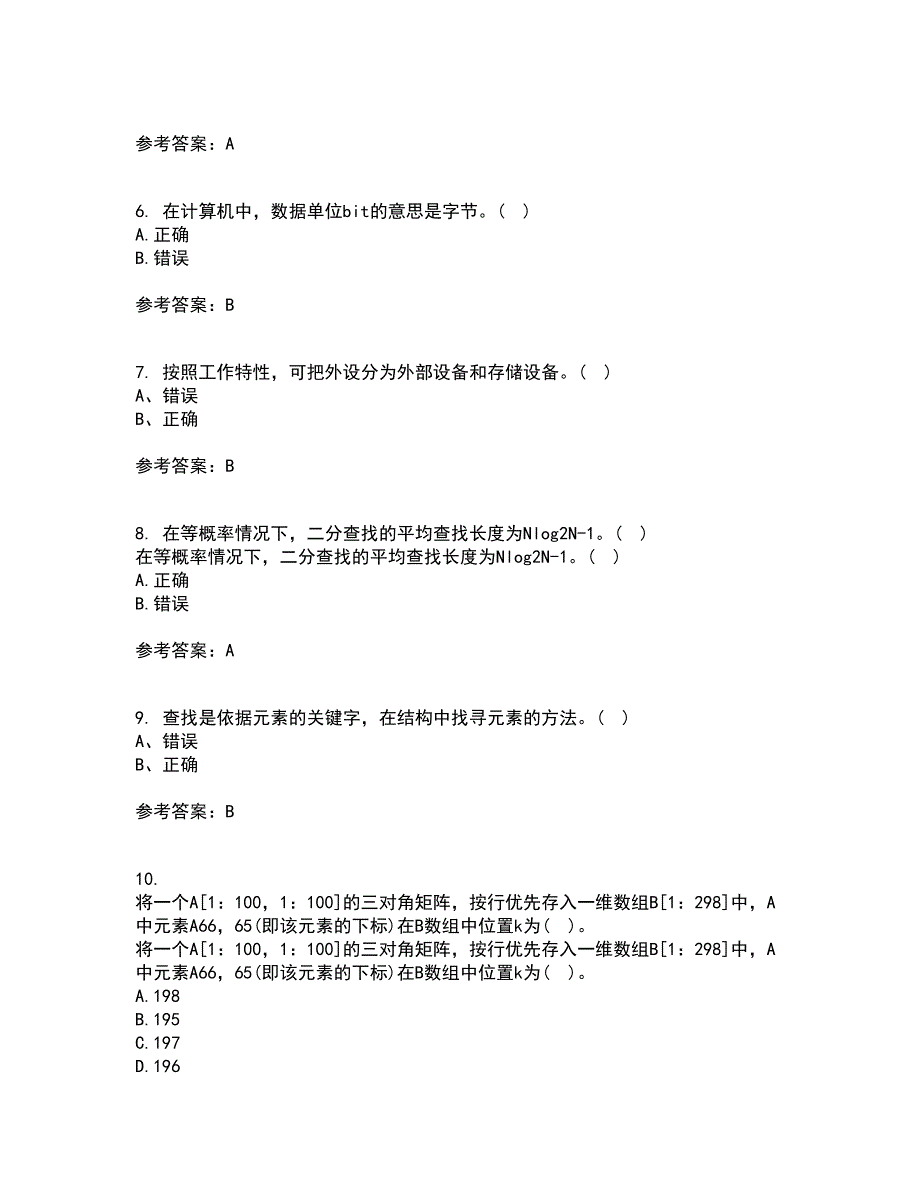 参考答案：A

6. 在计算机中，数据单位bit的意思是字节。（ ）
A.正确
B.错误

参考答案：B

7. 按照工作特性，可把外设分为外部设备和存储设备。（ ）
A、错误
B、正确

参考答案：B

8. 在等概率情况下，二分查找的平均查找长度为Nlog2N-1。（ ）
在等概率情况下，二分查找的平均查找长度为Nlog2N-1。（ ）
A.正确
B.错误

参考答案：A

9. 查找是依据元素的关键字，在结构中找寻元素的方法。（ ）
A、错误
B、正确

参考答案：B

10.
将一个A[1：100，1：100]的三对角矩阵，按行优先存入一维数组B[1：298]中，A中元素A66，65(即该元素的下标)在B数组中位置k为（ ）。
将一个A[1：100，1：100]的三对角矩阵，按行优先存入一维数组B[1：298]中，A中元素A66，65(即该元素的下标)在B数组中位置k为（ ）。
A.198
B.195
C.197
D.196